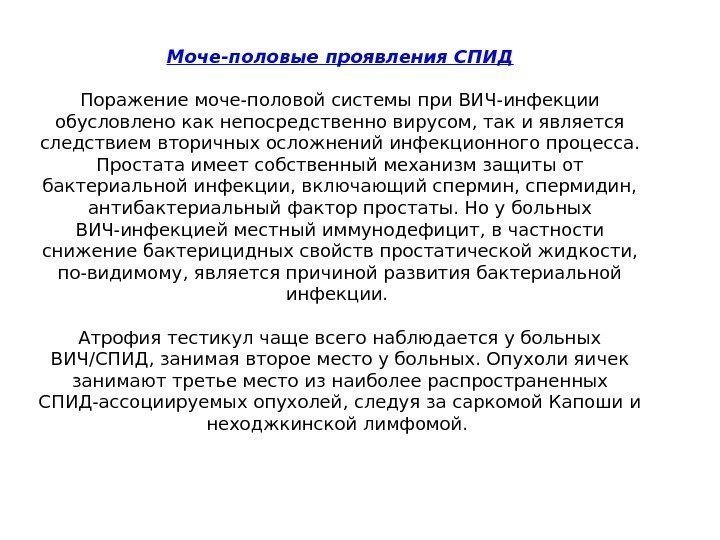 Моче-половые проявления СПИД

Поражение моче-половой системы при ВИЧ-инфекции обусловлено как непосредственно вирусом, так и является следствием вторичных осложнений инфекционного процесса. Простата имеет собственный механизм защиты от бактериальной инфекции, включающий спермин, спермидин, антибактериальный фактор простаты. Но у больных ВИЧ-инфекцией местный иммунодефицит, в частности снижение бактерицидных свойств простатической жидкости, по-видимому, является причиной развития бактериальной инфекции.

Атрофия тестикул чаще всего наблюдается у больных ВИЧ/СПИД, занимая второе место у больных. Опухоли яичек занимают третье место из наиболее распространенных СПИД-ассоциируемых опухолей, следуя за саркомой Капоши и неходжкинской лимфомой.